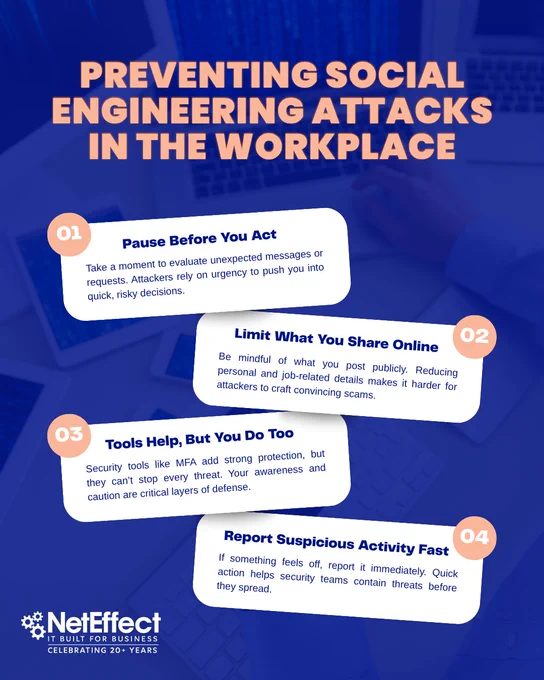 PREVENTING SOCIAL ENGINEERING ATTACKS IN THE WORKPLACE

01
Pause Before You Act
Take a moment to evaluate unexpected messages or requests. Attackers rely on urgency to push you into quick, risky decisions.

02
Limit What You Share Online
Be mindful of what you post publicly. Reducing personal and job-related details makes it harder for attackers to craft convincing scams.

03
Tools Help, But You Do Too
Security tools like MFA add strong protection, but they can't stop every threat. Your awareness and caution are critical layers of defense.

04
Report Suspicious Activity Fast
If something feels off, report it immediately. Quick action helps security teams contain threats before they spread.

NetEffect
IT BUILT FOR BUSINESS
CELEBRATING 20+ YEARS